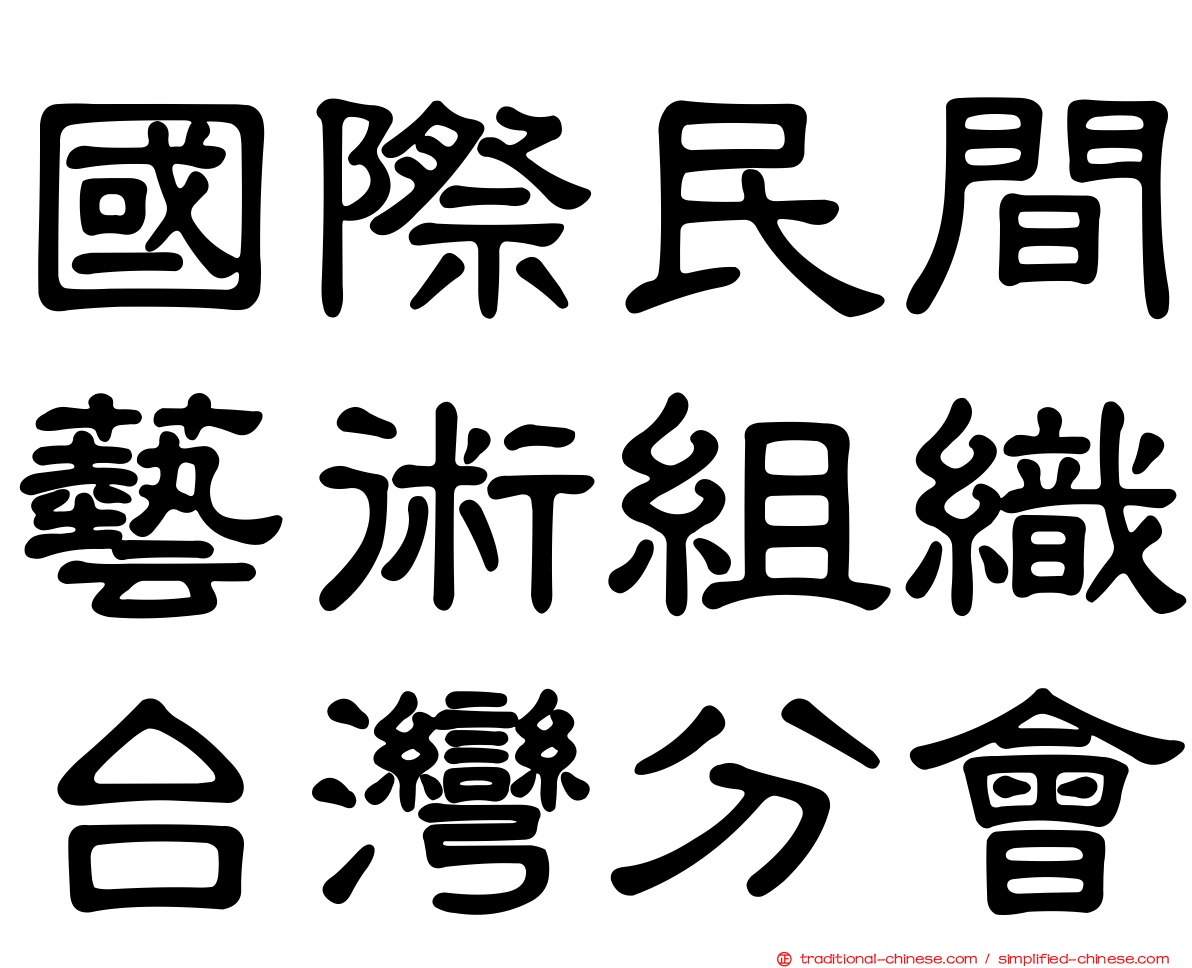 國際民間
藝術組織
台灣分會

traditional-chinese.com / simplified-chinese.com